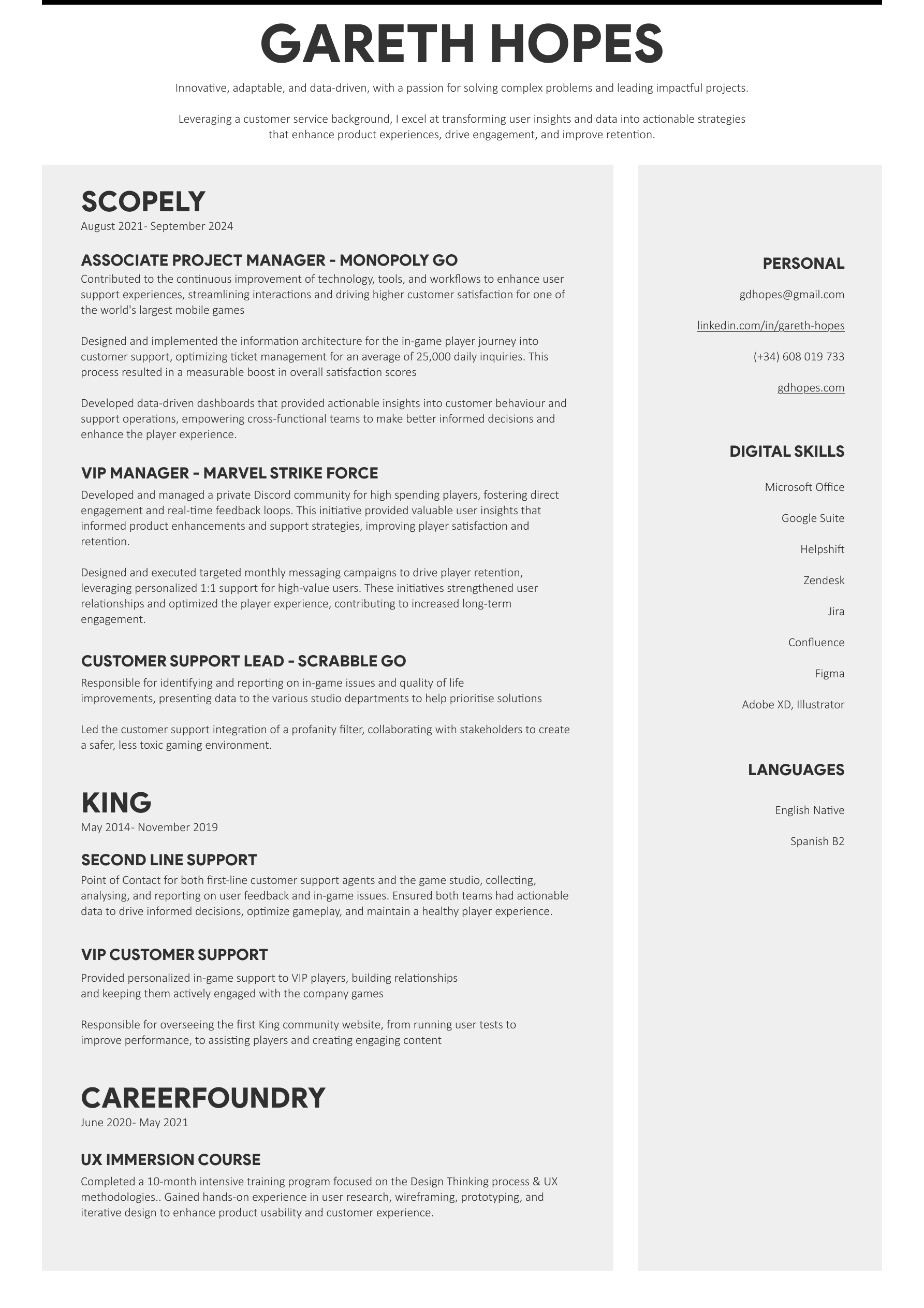 GARETH HOPES

Innovative, adaptable, and data-driven, with a passion for solving complex problems and leading impactful projects.

Leveraging a customer service background, I excel at transforming user insights and data into actionable strategies that enhance product experiences, drive engagement, and improve retention.

SCOPELY
August 2021- September 2024

ASSOCIATE PROJECT MANAGER - MONOPOLY GO
Contributed to the continuous improvement of technology, tools, and workflows to enhance user support experiences, streamlining interactions and driving higher customer satisfaction for one of the world's largest mobile games

Designed and implemented the information architecture for the in-game player journey into customer support, optimizing ticket management for an average of 25,000 daily inquiries. This process resulted in a measurable boost in overall satisfaction scores

Developed data-driven dashboards that provided actionable insights into customer behaviour and support operations, empowering cross-functional teams to make better informed decisions and enhance the player experience.

VIP MANAGER - MARVEL STRIKE FORCE
Developed and managed a private Discord community for high spending players, fostering direct engagement and real-time feedback loops. This initiative provided valuable user insights that informed product enhancements and support strategies, improving player satisfaction and retention.

Designed and executed targeted monthly messaging campaigns to drive player retention, leveraging personalized 1:1 support for high-value users. These initiatives strengthened user relationships and optimized the player experience, contributing to increased long-term engagement.

CUSTOMER SUPPORT LEAD - SCRABBLE GO
Responsible for identifying and reporting on in-game issues and quality of life improvements, presenting data to the various studio departments to help prioritise solutions

Led the customer support integration of a profanity filter, collaborating with stakeholders to create a safer, less toxic gaming environment.

KING
May 2014- November 2019

SECOND LINE SUPPORT
Point of Contact for both first-line customer support agents and the game studio, collecting, analysing, and reporting on user feedback and in-game issues. Ensured both teams had actionable data to drive informed decisions, optimize gameplay, and maintain a healthy player experience.

VIP CUSTOMER SUPPORT
Provided personalized in-game support to VIP players, building relationships and keeping them actively engaged with the company games

Responsible for overseeing the first King community website, from running user tests to improve performance, to assisting players and creating engaging content

CAREERFOUNDRY
June 2020- May 2021

UX IMMERSION COURSE
Completed a 10-month intensive training program focused on the Design Thinking process & UX methodologies.. Gained hands-on experience in user research, wireframing, prototyping, and iterative design to enhance product usability and customer experience.

PERSONAL
gdhopes@gmail.com
linkedin.com/in/gareth-hopes
(+34) 608 019 733
gdhopes.com

DIGITAL SKILLS
Microsoft Office
Google Suite
Helpshift
Zendesk
Jira
Confluence
Figma
Adobe XD, Illustrator

LANGUAGES
English Native
Spanish B2